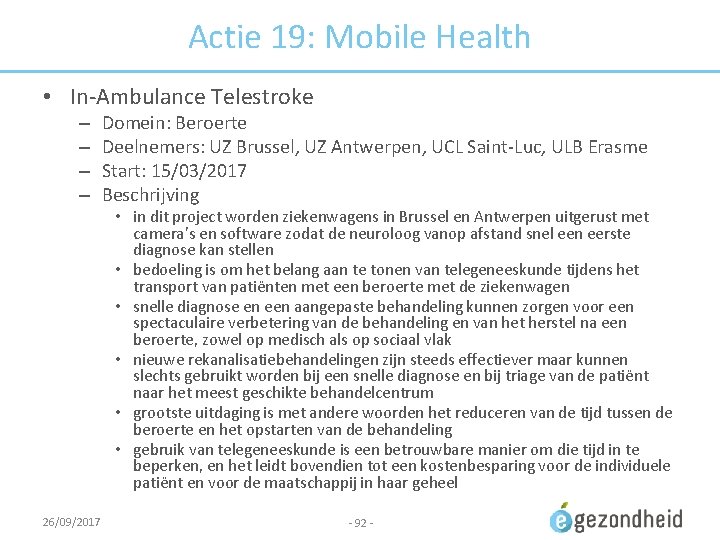 Actie 19: Mobile Health

• In-Ambulance Telestroke
– Domein: Beroerte
– Deelnemers: UZ Brussel, UZ Antwerpen, UCL Saint-Luc, ULB Erasme
– Start: 15/03/2017
– Beschrijving
• in dit project worden ziekenwagens in Brussel en Antwerpen uitgerust met camera's en software zodat de neuroloog vanop afstand snel een eerste diagnose kan stellen
• bedoeling is om het belang aan te tonen van telegeneeskunde tijdens het transport van patiënten met een beroerte met de ziekenwagen
• snelle diagnose en een aangepaste behandeling kunnen zorgen voor een spectaculaire verbetering van de behandeling en van het herstel na een beroerte, zowel op medisch als op sociaal vlak
• nieuwe rekanalisatiebehandelingen zijn steeds effectiever maar kunnen slechts gebruikt worden bij een snelle diagnose en bij triage van de patiënt naar het meest geschikte behandelcentrum
• grootste uitdaging is met andere woorden het reduceren van de tijd tussen de beroerte en het opstarten van de behandeling
• gebruik van telegeneeskunde is een betrouwbare manier om die tijd in te beperken, en het leidt bovendien tot een kostenbesparing voor de individuele patiënt en voor de maatschappij in haar geheel

26/09/2017
- 92 -
egezondheid